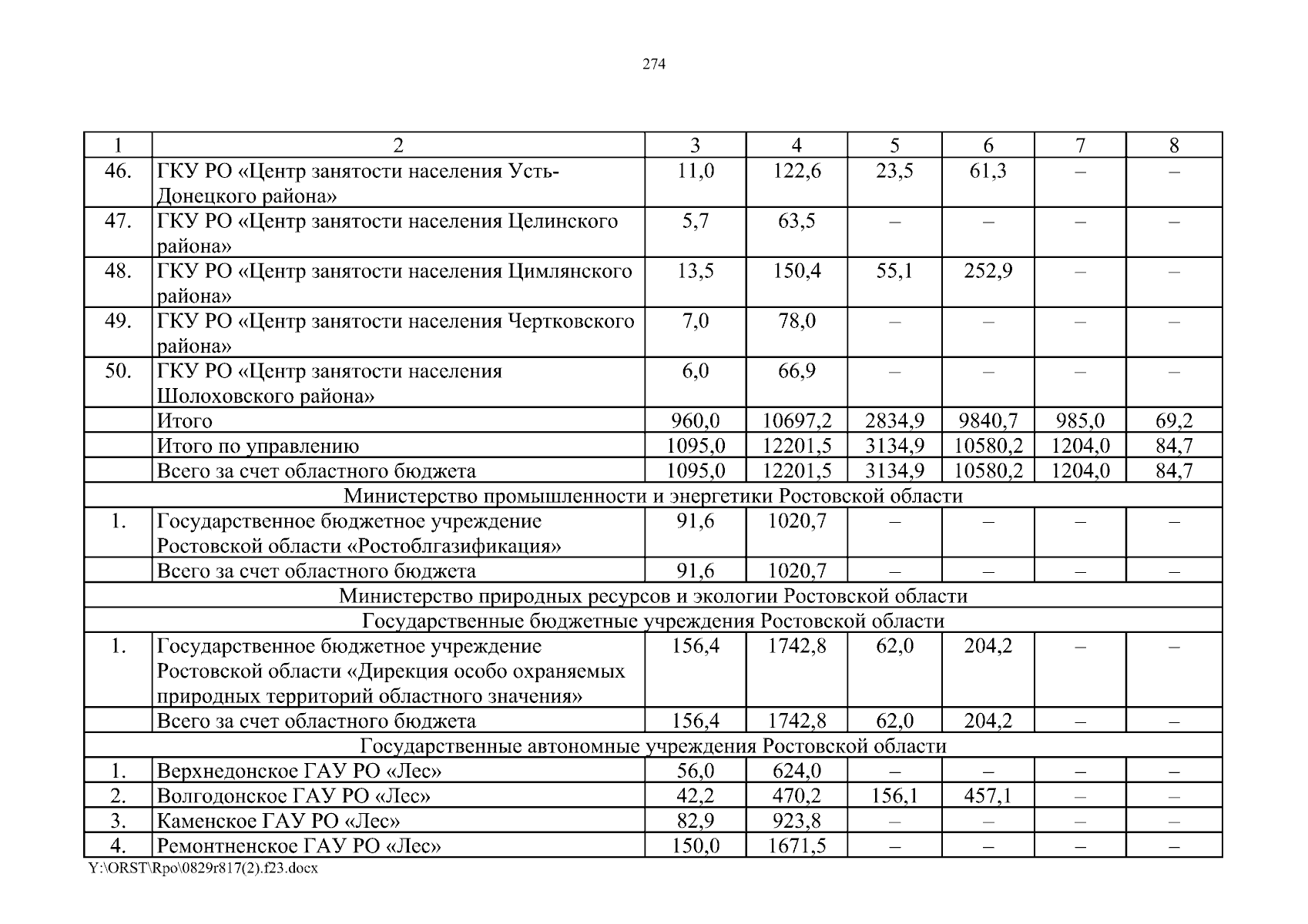 274

| 1 | 2 | 3 | 4 | 5 | 6 | 7 | 8 |
|---|---|---|---|---|---|---|---|
| 46. | ГКУ РО «Центр занятости населения Усть-Донецкого района» | 11,0 | 122,6 | 23,5 | 61,3 | – | – |
| 47. | ГКУ РО «Центр занятости населения Целинского района» | 5,7 | 63,5 | – | – | – | – |
| 48. | ГКУ РО «Центр занятости населения Цимлянского района» | 13,5 | 150,4 | 55,1 | 252,9 | – | – |
| 49. | ГКУ РО «Центр занятости населения Чертковского района» | 7,0 | 78,0 | – | – | – | – |
| 50. | ГКУ РО «Центр занятости населения Шолоховского района» | 6,0 | 66,9 | – | – | – | – |
| | Итого | 960,0 | 10697,2 | 2834,9 | 9840,7 | 985,0 | 69,2 |
| | Итого по управлению | 1095,0 | 12201,5 | 3134,9 | 10580,2 | 1204,0 | 84,7 |
| | Всего за счет областного бюджета | 1095,0 | 12201,5 | 3134,9 | 10580,2 | 1204,0 | 84,7 |
| Министерство промышленности и энергетики Ростовской области | | | | | | | |
| 1. | Государственное бюджетное учреждение Ростовской области «Ростоблгазификация» | 91,6 | 1020,7 | – | – | – | – |
| | Всего за счет областного бюджета | 91,6 | 1020,7 | – | – | – | – |
| Министерство природных ресурсов и экологии Ростовской области | | | | | | | |
| Государственные бюджетные учреждения Ростовской области | | | | | | | |
| 1. | Государственное бюджетное учреждение Ростовской области «Дирекция особо охраняемых природных территорий областного значения» | 156,4 | 1742,8 | 62,0 | 204,2 | – | – |
| | Всего за счет областного бюджета | 156,4 | 1742,8 | 62,0 | 204,2 | – | – |
| Государственные автономные учреждения Ростовской области | | | | | | | |
| 1. | Верхнедонское ГАУ РО «Лес» | 56,0 | 624,0 | – | – | – | – |
| 2. | Волгодонское ГАУ РО «Лес» | 42,2 | 470,2 | 156,1 | 457,1 | – | – |
| 3. | Каменское ГАУ РО «Лес» | 82,9 | 923,8 | – | – | – | – |
| 4. | Ремонтненское ГАУ РО «Лес» | 150,0 | 1671,5 | – | – | – | – |

Y:\ORST\Rpo\0829r817(2).f23.docx